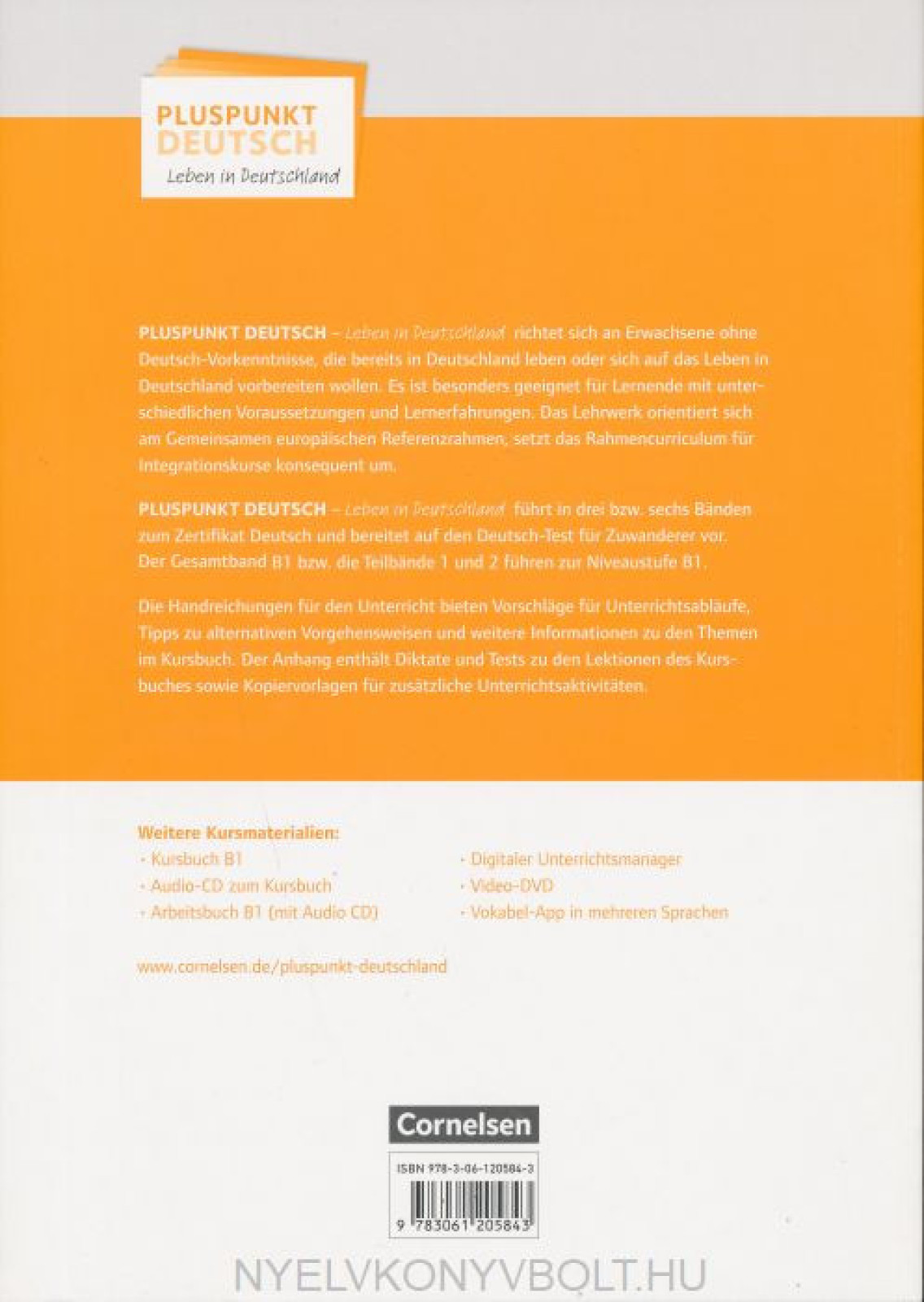 PLUSPUNKT DEUTSCH
Leben in Deutschland

PLUSPUNKT DEUTSCH – Leben in Deutschland richtet sich an Erwachsene ohne Deutsch-Vorkenntnisse, die bereits in Deutschland leben oder sich auf das Leben in Deutschland vorbereiten wollen. Es ist besonders geeignet für Lernende mit unterschiedlichen Voraussetzungen und Lernerfahrungen. Das Lehrwerk orientiert sich am Gemeinsamen europäischen Referenzrahmen, setzt das Rahmencurriculum für Integrationskurse konsequent um.

PLUSPUNKT DEUTSCH – Leben in Deutschland führt in drei bzw. sechs Bänden zum Zertifikat Deutsch und bereitet auf den Deutsch-Test für Zuwanderer vor. Der Gesamtband B1 bzw. die Teilbände 1 und 2 führen zur Niveaustufe B1.

Die Handreichungen für den Unterricht bieten Vorschläge für Unterrichtsabläufe, Tipps zu alternativen Vorgehensweisen und weitere Informationen zu den Themen im Kursbuch. Der Anhang enthält Diktate und Tests zu den Lektionen des Kursbuches sowie Kopiervorlagen für zusätzliche Unterrichtsaktivitäten.

Weitere Kursmaterialien:
· Kursbuch B1
· Audio-CD zum Kursbuch
· Arbeitsbuch B1 (mit Audio CD)
· Digitaler Unterrichtsmanager
· Video-DVD
· Vokabel-App in mehreren Sprachen

www.cornelsen.de/pluspunkt-deutschland

Cornelsen

ISBN 978-3-06-120584-3
9 783061 205843

NYELVKONYVBOLT.HU